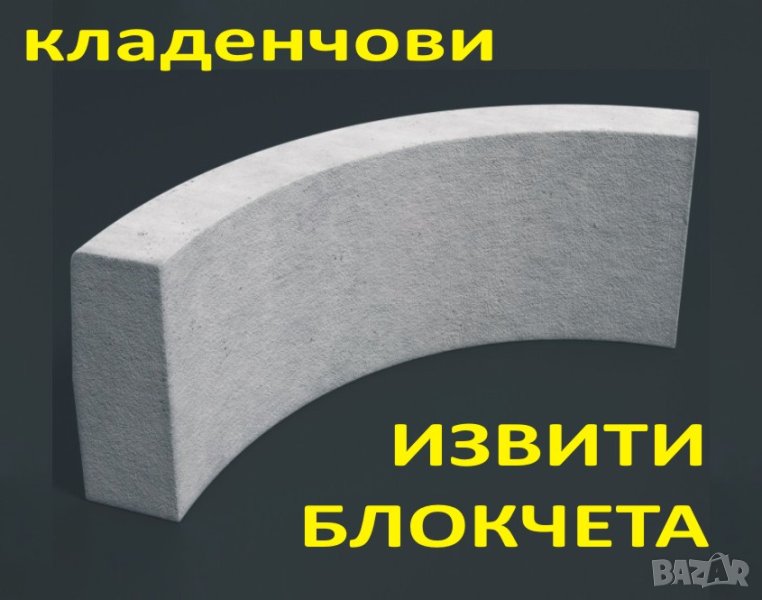 кладенчови

ИЗВИТИ БЛОКЧЕТА

BAZAR